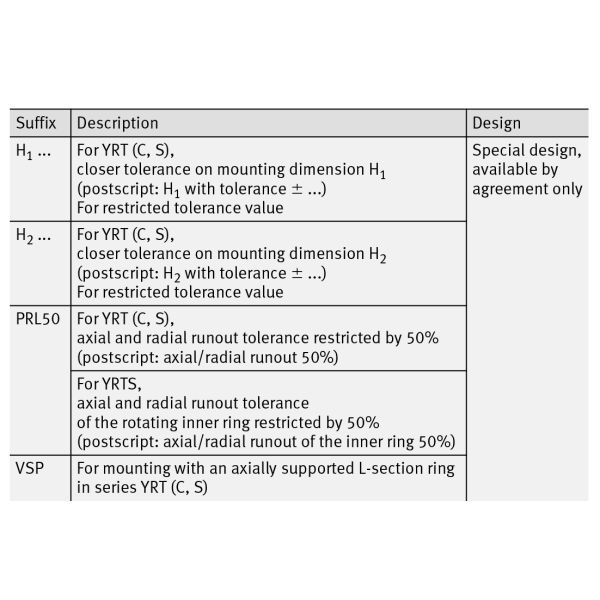 | Suffix | Description | Design |
|---|---|---|
| $H_1$ ... | For YRT (C, S), closer tolerance on mounting dimension $H_1$ (postscript: $H_1$ with tolerance $\pm$ ...) For restricted tolerance value | Special design, available by agreement only |
| $H_2$ ... | For YRT (C, S), closer tolerance on mounting dimension $H_2$ (postscript: $H_2$ with tolerance $\pm$ ...) For restricted tolerance value | |
| PRL50 | For YRT (C, S), axial and radial runout tolerance restricted by 50% (postscript: axial/radial runout 50%) | |
| | For YRTS, axial and radial runout tolerance of the rotating inner ring restricted by 50% (postscript: axial/radial runout of the inner ring 50%) | |
| VSP | For mounting with an axially supported L-section ring in series YRT (C, S) | |